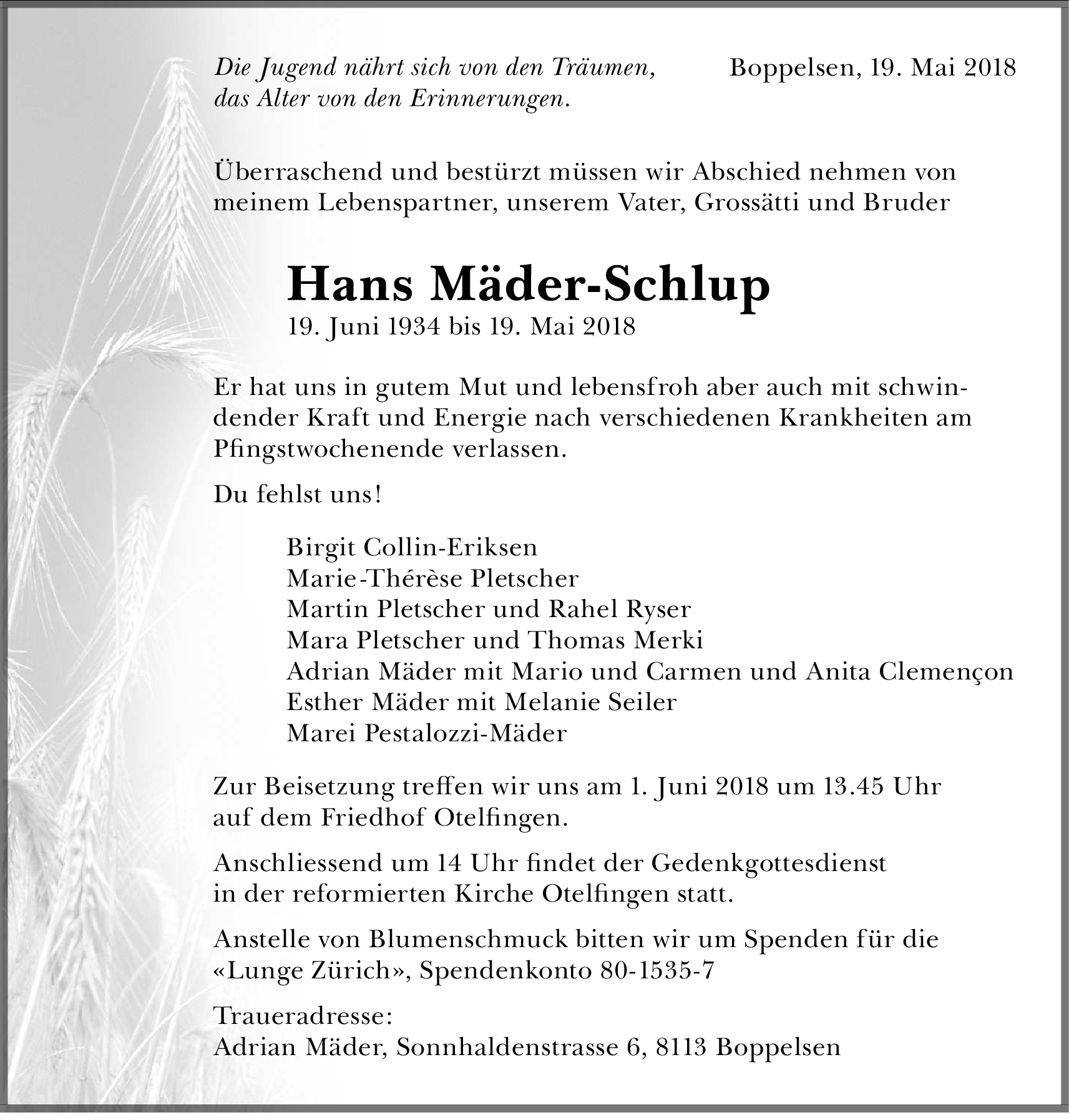 Die Jugend nährt sich von den Träumen, das Alter von den Erinnerungen.

Boppelsen, 19. Mai 2018

Überraschend und bestürzt müssen wir Abschied nehmen von meinem Lebenspartner, unserem Vater, Grossätti und Bruder

Hans Mäder-Schlup
19. Juni 1934 bis 19. Mai 2018

Er hat uns in gutem Mut und lebensfroh aber auch mit schwindender Kraft und Energie nach verschiedenen Krankheiten am Pfingstwochenende verlassen.

Du fehlst uns!

Birgit Collin-Eriksen
Marie-Thérèse Pletscher
Martin Pletscher und Rahel Ryser
Mara Pletscher und Thomas Merki
Adrian Mäder mit Mario und Carmen und Anita Clemençon
Esther Mäder mit Melanie Seiler
Marei Pestalozzi-Mäder

Zur Beisetzung treffen wir uns am 1. Juni 2018 um 13.45 Uhr auf dem Friedhof Otelfingen.

Anschliessend um 14 Uhr findet der Gedenkgottesdienst in der reformierten Kirche Otelfingen statt.

Anstelle von Blumenschmuck bitten wir um Spenden für die «Lunge Zürich», Spendenkonto 80-1535-7

Traueradresse:
Adrian Mäder, Sonnhaldenstrasse 6, 8113 Boppelsen